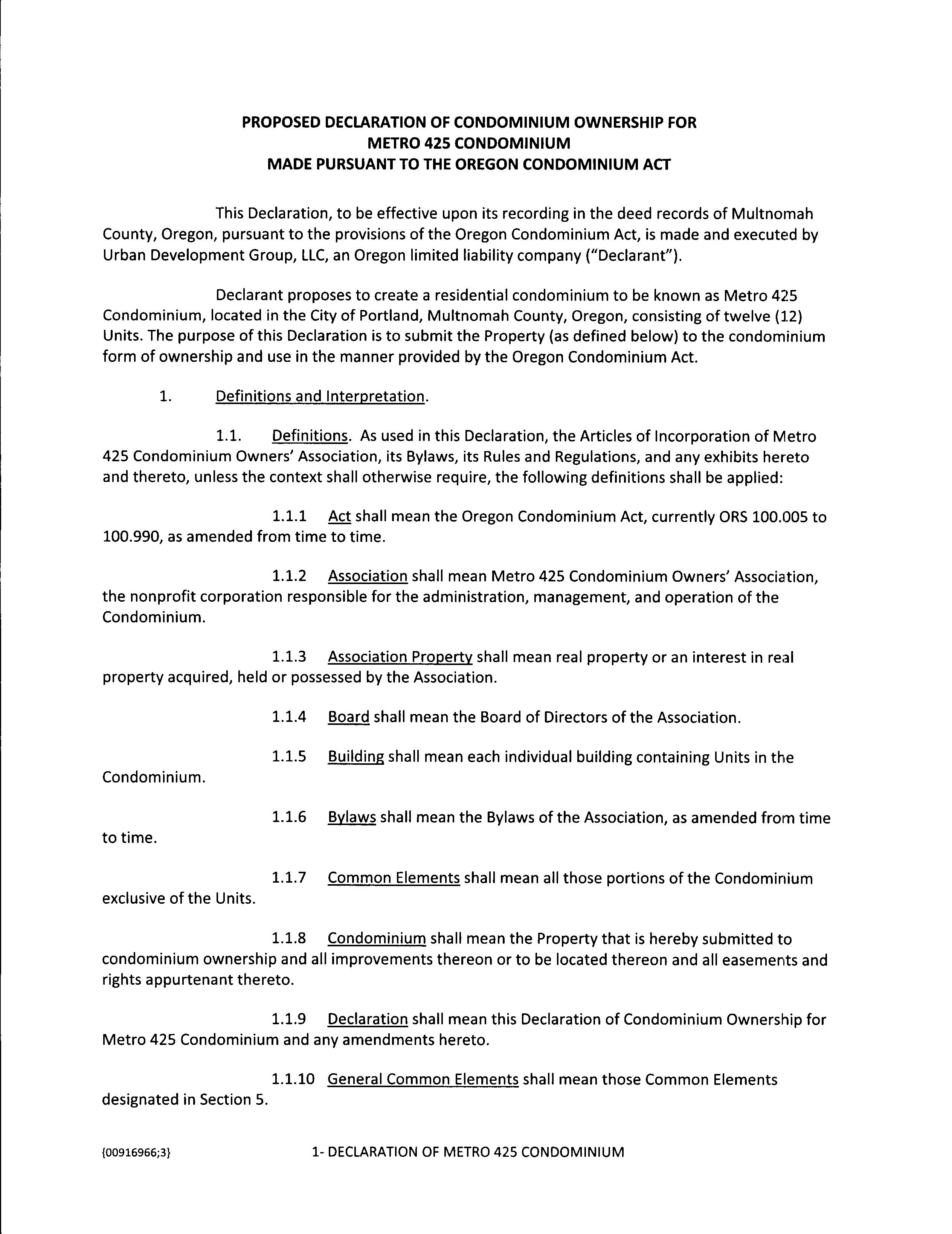 PROPOSED DECLARATION OF CONDOMINIUM OWNERSHIP FOR
METRO 425 CONDOMINIUM
MADE PURSUANT TO THE OREGON CONDOMINIUM ACT

This Declaration, to be effective upon its recording in the deed records of Multnomah County, Oregon, pursuant to the provisions of the Oregon Condominium Act, is made and executed by Urban Development Group, LLC, an Oregon limited liability company ("Declarant").

Declarant proposes to create a residential condominium to be known as Metro 425 Condominium, located in the City of Portland, Multnomah County, Oregon, consisting of twelve (12) Units. The purpose of this Declaration is to submit the Property (as defined below) to the condominium form of ownership and use in the manner provided by the Oregon Condominium Act.

1. Definitions and Interpretation.

1.1. Definitions. As used in this Declaration, the Articles of Incorporation of Metro 425 Condominium Owners' Association, its Bylaws, its Rules and Regulations, and any exhibits hereto and thereto, unless the context shall otherwise require, the following definitions shall be applied:

1.1.1 Act shall mean the Oregon Condominium Act, currently ORS 100.005 to 100.990, as amended from time to time.

1.1.2 Association shall mean Metro 425 Condominium Owners' Association, the nonprofit corporation responsible for the administration, management, and operation of the Condominium.

1.1.3 Association Property shall mean real property or an interest in real property acquired, held or possessed by the Association.

1.1.4 Board shall mean the Board of Directors of the Association.

1.1.5 Building shall mean each individual building containing Units in the Condominium.

1.1.6 Bylaws shall mean the Bylaws of the Association, as amended from time to time.

1.1.7 Common Elements shall mean all those portions of the Condominium exclusive of the Units.

1.1.8 Condominium shall mean the Property that is hereby submitted to condominium ownership and all improvements thereon or to be located thereon and all easements and rights appurtenant thereto.

1.1.9 Declaration shall mean this Declaration of Condominium Ownership for Metro 425 Condominium and any amendments hereto.

1.1.10 General Common Elements shall mean those Common Elements designated in Section 5.

{00916966;3} 1- DECLARATION OF METRO 425 CONDOMINIUM